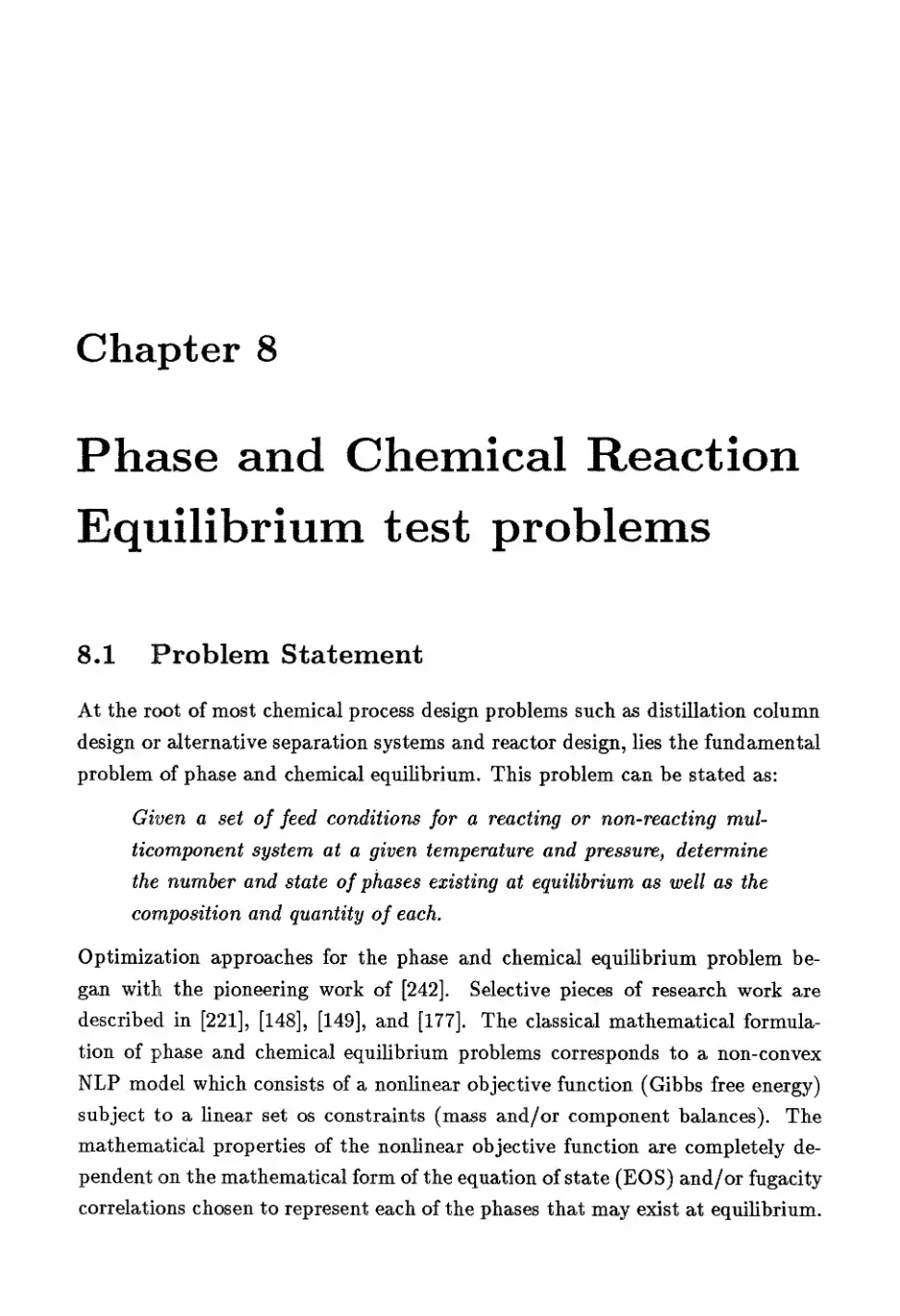 Chapter 8

Phase and Chemical Reaction Equilibrium test problems

8.1 Problem Statement

At the root of most chemical process design problems such as distillation column design or alternative separation systems and reactor design, lies the fundamental problem of phase and chemical equilibrium. This problem can be stated as:

Given a set of feed conditions for a reacting or non-reacting multicomponent system at a given temperature and pressure, determine the number and state of phases existing at equilibrium as well as the composition and quantity of each.

Optimization approaches for the phase and chemical equilibrium problem began with the pioneering work of [242]. Selective pieces of research work are described in [221], [148], [149], and [177]. The classical mathematical formulation of phase and chemical equilibrium problems corresponds to a non-convex NLP model which consists of a nonlinear objective function (Gibbs free energy) subject to a linear set os constraints (mass and/or component balances). The mathematical properties of the nonlinear objective function are completely dependent on the mathematical form of the equation of state (EOS) and/or fugacity correlations chosen to represent each of the phases that may exist at equilibrium.